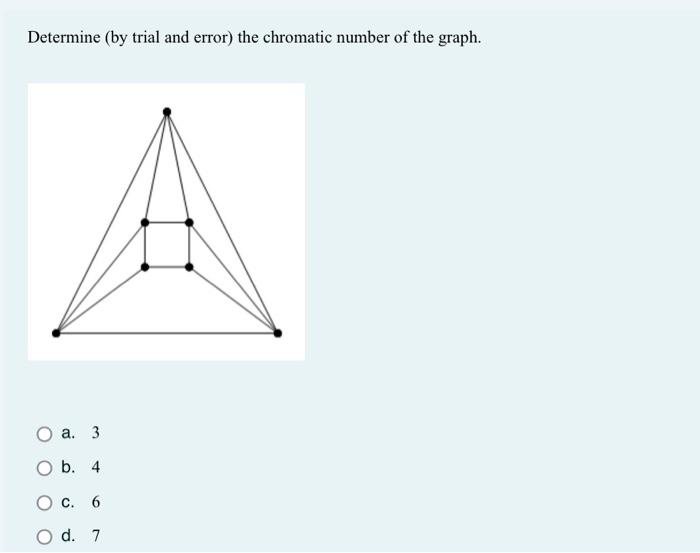 Determine (by trial and error) the chromatic number of the graph.

a. 3

b. 4

c. 6

d. 7